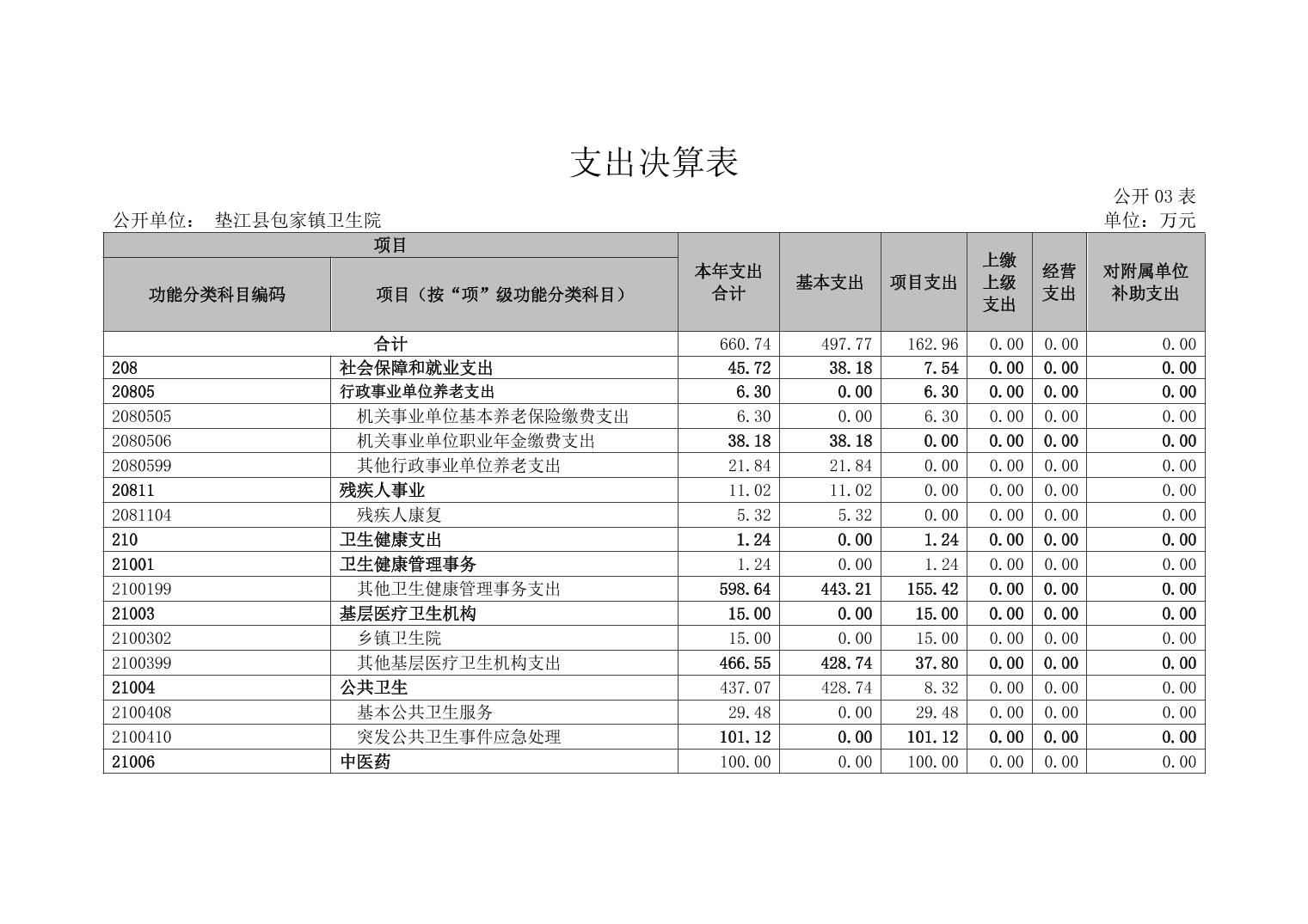 支出决算表

公开03表

公开单位： 垫江县包家镇卫生院

单位：万元

| 项目 | | 本年支出合计 | 基本支出 | 项目支出 | 上缴上级支出 | 经营支出 | 对附属单位补助支出 |
|---|---|---|---|---|---|---|---|
| 功能分类科目编码 | 项目（按“项”级功能分类科目） | | | | | | |
| 合计 | | 660.74 | 497.77 | 162.96 | 0.00 | 0.00 | 0.00 |
| 208 | 社会保障和就业支出 | 45.72 | 38.18 | 7.54 | 0.00 | 0.00 | 0.00 |
| 20805 | 行政事业单位养老支出 | 6.30 | 0.00 | 6.30 | 0.00 | 0.00 | 0.00 |
| 2080505 | 机关事业单位基本养老保险缴费支出 | 6.30 | 0.00 | 6.30 | 0.00 | 0.00 | 0.00 |
| 2080506 | 机关事业单位职业年金缴费支出 | 38.18 | 38.18 | 0.00 | 0.00 | 0.00 | 0.00 |
| 2080599 | 其他行政事业单位养老支出 | 21.84 | 21.84 | 0.00 | 0.00 | 0.00 | 0.00 |
| 20811 | 残疾人事业 | 11.02 | 11.02 | 0.00 | 0.00 | 0.00 | 0.00 |
| 2081104 | 残疾人康复 | 5.32 | 5.32 | 0.00 | 0.00 | 0.00 | 0.00 |
| 210 | 卫生健康支出 | 1.24 | 0.00 | 1.24 | 0.00 | 0.00 | 0.00 |
| 21001 | 卫生健康管理事务 | 1.24 | 0.00 | 1.24 | 0.00 | 0.00 | 0.00 |
| 2100199 | 其他卫生健康管理事务支出 | 598.64 | 443.21 | 155.42 | 0.00 | 0.00 | 0.00 |
| 21003 | 基层医疗卫生机构 | 15.00 | 0.00 | 15.00 | 0.00 | 0.00 | 0.00 |
| 2100302 | 乡镇卫生院 | 15.00 | 0.00 | 15.00 | 0.00 | 0.00 | 0.00 |
| 2100399 | 其他基层医疗卫生机构支出 | 466.55 | 428.74 | 37.80 | 0.00 | 0.00 | 0.00 |
| 21004 | 公共卫生 | 437.07 | 428.74 | 8.32 | 0.00 | 0.00 | 0.00 |
| 2100408 | 基本公共卫生服务 | 29.48 | 0.00 | 29.48 | 0.00 | 0.00 | 0.00 |
| 2100410 | 突发公共卫生事件应急处理 | 101.12 | 0.00 | 101.12 | 0.00 | 0.00 | 0.00 |
| 21006 | 中医药 | 100.00 | 0.00 | 100.00 | 0.00 | 0.00 | 0.00 |